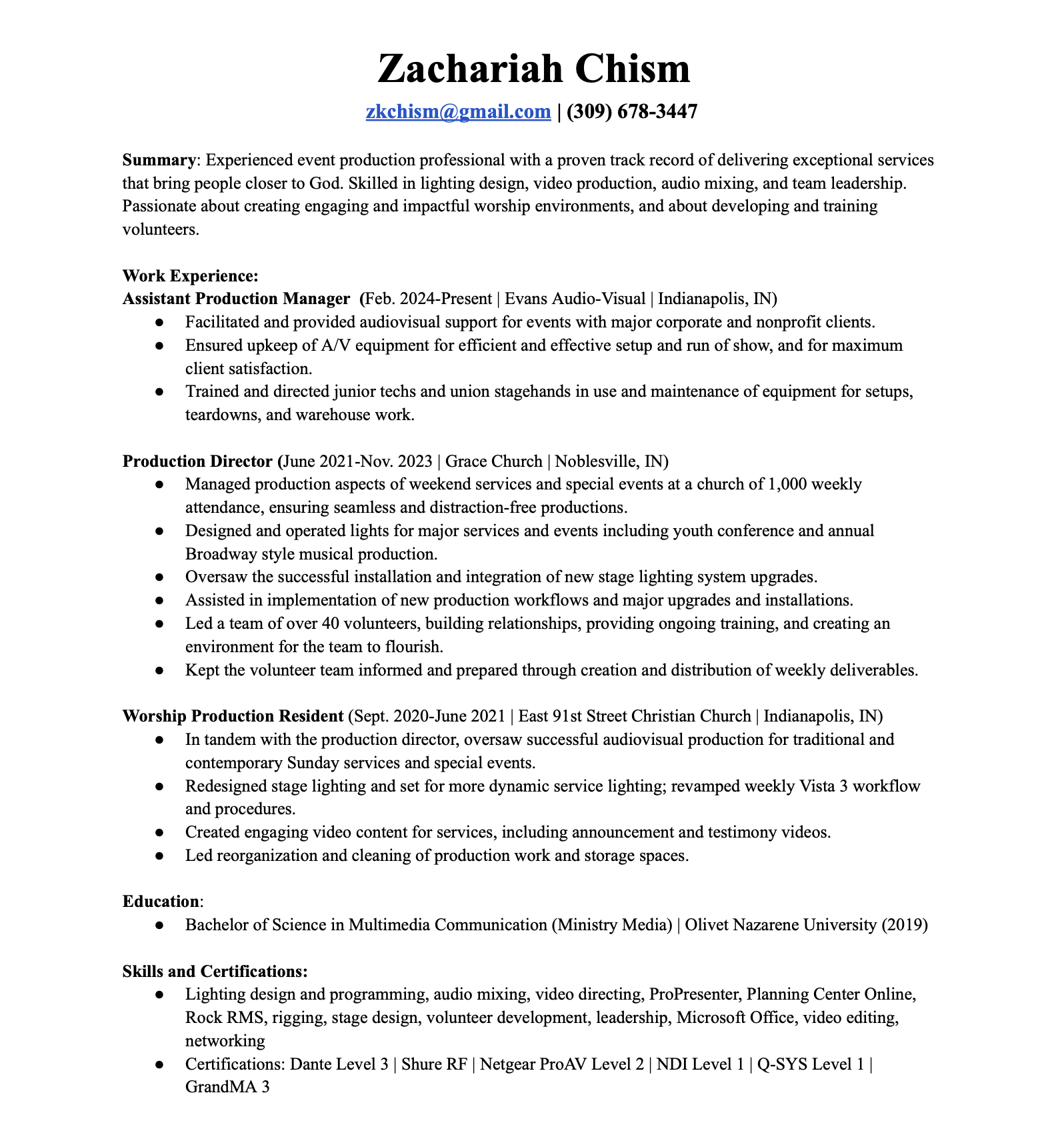 Zachariah Chism

zkchism@gmail.com | (309) 678-3447

Summary: Experienced event production professional with a proven track record of delivering exceptional services that bring people closer to God. Skilled in lighting design, video production, audio mixing, and team leadership. Passionate about creating engaging and impactful worship environments, and about developing and training volunteers.

Work Experience:
Assistant Production Manager (Feb. 2024-Present | Evans Audio-Visual | Indianapolis, IN)
● Facilitated and provided audiovisual support for events with major corporate and nonprofit clients.
● Ensured upkeep of A/V equipment for efficient and effective setup and run of show, and for maximum client satisfaction.
● Trained and directed junior techs and union stagehands in use and maintenance of equipment for setups, teardowns, and warehouse work.

Production Director (June 2021-Nov. 2023 | Grace Church | Noblesville, IN)
● Managed production aspects of weekend services and special events at a church of 1,000 weekly attendance, ensuring seamless and distraction-free productions.
● Designed and operated lights for major services and events including youth conference and annual Broadway style musical production.
● Oversaw the successful installation and integration of new stage lighting system upgrades.
● Assisted in implementation of new production workflows and major upgrades and installations.
● Led a team of over 40 volunteers, building relationships, providing ongoing training, and creating an environment for the team to flourish.
● Kept the volunteer team informed and prepared through creation and distribution of weekly deliverables.

Worship Production Resident (Sept. 2020-June 2021 | East 91st Street Christian Church | Indianapolis, IN)
● In tandem with the production director, oversaw successful audiovisual production for traditional and contemporary Sunday services and special events.
● Redesigned stage lighting and set for more dynamic service lighting; revamped weekly Vista 3 workflow and procedures.
● Created engaging video content for services, including announcement and testimony videos.
● Led reorganization and cleaning of production work and storage spaces.

Education:
● Bachelor of Science in Multimedia Communication (Ministry Media) | Olivet Nazarene University (2019)

Skills and Certifications:
● Lighting design and programming, audio mixing, video directing, ProPresenter, Planning Center Online, Rock RMS, rigging, stage design, volunteer development, leadership, Microsoft Office, video editing, networking
● Certifications: Dante Level 3 | Shure RF | Netgear ProAV Level 2 | NDI Level 1 | Q-SYS Level 1 | GrandMA 3